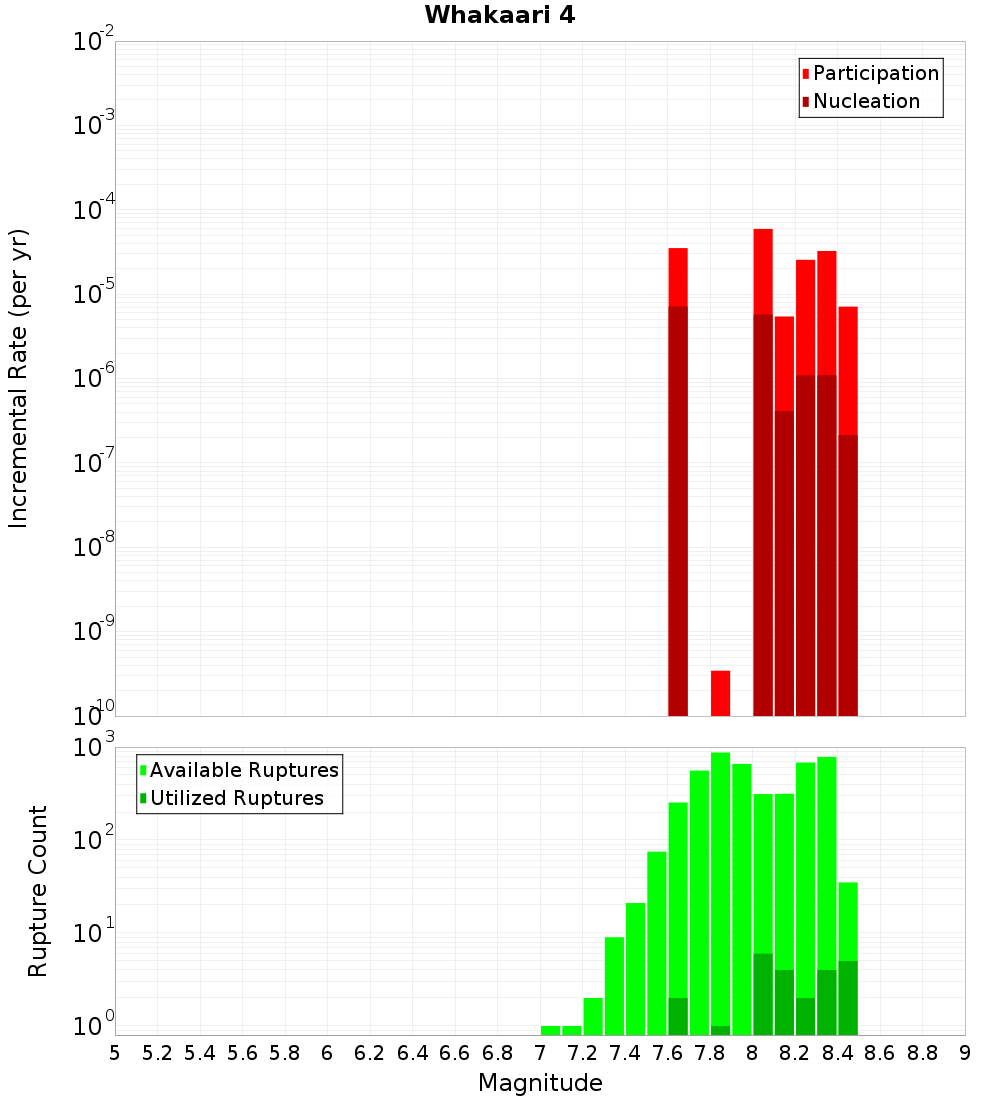 Whakaari 4

Participation
Nucleation

Incremental Rate (per yr)

$10^{-2}$
$10^{-3}$
$10^{-4}$
$10^{-5}$
$10^{-6}$
$10^{-7}$
$10^{-8}$
$10^{-9}$
$10^{-10}$

Available Ruptures
Utilized Ruptures

Rupture Count

$10^{3}$
$10^{2}$
$10^{1}$
$10^{0}$

5 5.2 5.4 5.6 5.8 6 6.2 6.4 6.6 6.8 7 7.2 7.4 7.6 7.8 8 8.2 8.4 8.6 8.8 9

Magnitude